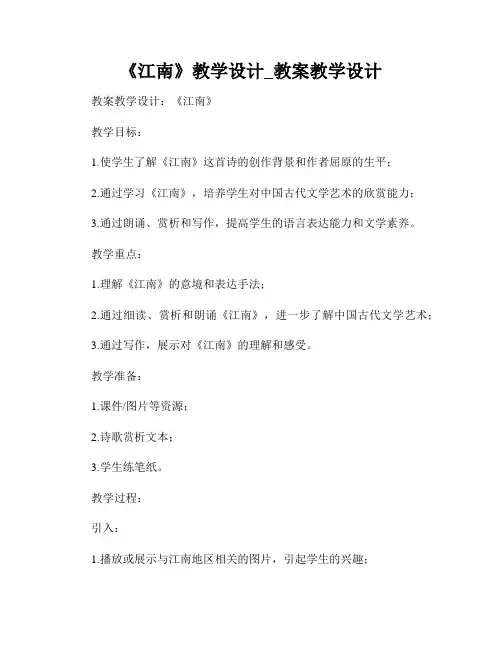 《江南》教学设计_教案教学设计

教案教学设计：《江南》

教学目标：

1.使学生了解《江南》这首诗的创作背景和作者屈原的生平；

2.通过学习《江南》，培养学生对中国古代文学艺术的欣赏能力；

3.通过朗诵、赏析和写作，提高学生的语言表达能力和文学素养。

教学重点：

1.理解《江南》的意境和表达手法；

2.通过细读、赏析和朗诵《江南》，进一步了解中国古代文学艺术；

3.通过写作，展示对《江南》的理解和感受。

教学准备：

1.课件/图片等资源；

2.诗歌赏析文本；

3.学生练笔纸。

教学过程：

引入：

1.播放或展示与江南地区相关的图片，引起学生的兴趣；